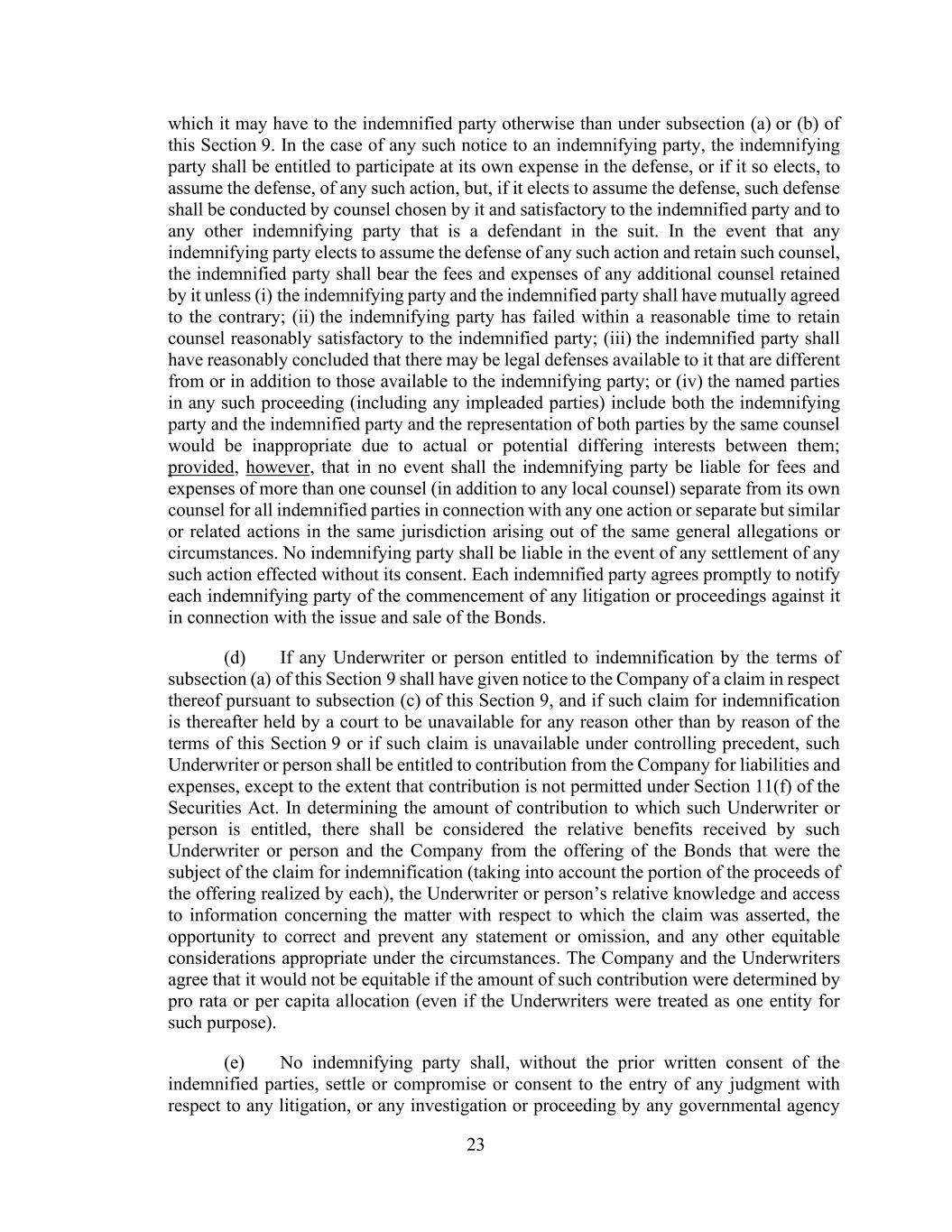 which it may have to the indemnified party otherwise than under subsection (a) or (b) of this Section 9. In the case of any such notice to an indemnifying party, the indemnifying party shall be entitled to participate at its own expense in the defense, or if it so elects, to assume the defense, of any such action, but, if it elects to assume the defense, such defense shall be conducted by counsel chosen by it and satisfactory to the indemnified party and to any other indemnifying party that is a defendant in the suit. In the event that any indemnifying party elects to assume the defense of any such action and retain such counsel, the indemnified party shall bear the fees and expenses of any additional counsel retained by it unless (i) the indemnifying party and the indemnified party shall have mutually agreed to the contrary; (ii) the indemnifying party has failed within a reasonable time to retain counsel reasonably satisfactory to the indemnified party; (iii) the indemnified party shall have reasonably concluded that there may be legal defenses available to it that are different from or in addition to those available to the indemnifying party; or (iv) the named parties in any such proceeding (including any impleaded parties) include both the indemnifying party and the indemnified party and the representation of both parties by the same counsel would be inappropriate due to actual or potential differing interests between them; provided, however, that in no event shall the indemnifying party be liable for fees and expenses of more than one counsel (in addition to any local counsel) separate from its own counsel for all indemnified parties in connection with any one action or separate but similar or related actions in the same jurisdiction arising out of the same general allegations or circumstances. No indemnifying party shall be liable in the event of any settlement of any such action effected without its consent. Each indemnified party agrees promptly to notify each indemnifying party of the commencement of any litigation or proceedings against it in connection with the issue and sale of the Bonds.

(d) If any Underwriter or person entitled to indemnification by the terms of subsection (a) of this Section 9 shall have given notice to the Company of a claim in respect thereof pursuant to subsection (c) of this Section 9, and if such claim for indemnification is thereafter held by a court to be unavailable for any reason other than by reason of the terms of this Section 9 or if such claim is unavailable under controlling precedent, such Underwriter or person shall be entitled to contribution from the Company for liabilities and expenses, except to the extent that contribution is not permitted under Section 11(f) of the Securities Act. In determining the amount of contribution to which such Underwriter or person is entitled, there shall be considered the relative benefits received by such Underwriter or person and the Company from the offering of the Bonds that were the subject of the claim for indemnification (taking into account the portion of the proceeds of the offering realized by each), the Underwriter or person's relative knowledge and access to information concerning the matter with respect to which the claim was asserted, the opportunity to correct and prevent any statement or omission, and any other equitable considerations appropriate under the circumstances. The Company and the Underwriters agree that it would not be equitable if the amount of such contribution were determined by pro rata or per capita allocation (even if the Underwriters were treated as one entity for such purpose).

(e) No indemnifying party shall, without the prior written consent of the indemnified parties, settle or compromise or consent to the entry of any judgment with respect to any litigation, or any investigation or proceeding by any governmental agency

23